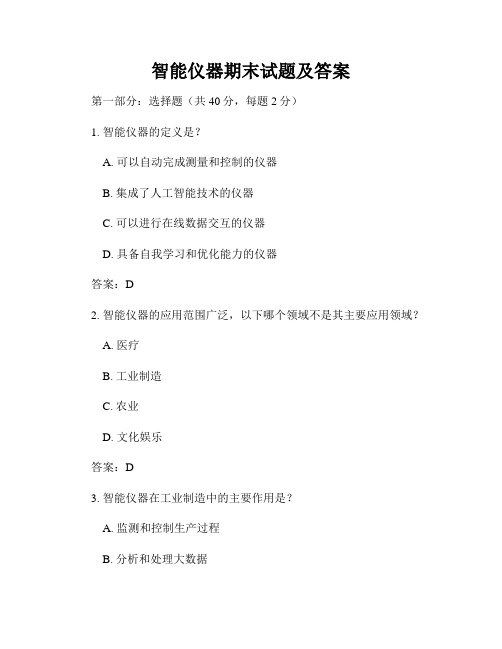 智能仪器期末试题及答案

第一部分：选择题（共 40 分，每题 2 分）

1. 智能仪器的定义是？

A. 可以自动完成测量和控制的仪器

B. 集成了人工智能技术的仪器

C. 可以进行在线数据交互的仪器

D. 具备自我学习和优化能力的仪器

答案：D

2. 智能仪器的应用范围广泛，以下哪个领域不是其主要应用领域？

A. 医疗

B. 工业制造

C. 农业

D. 文化娱乐

答案：D

3. 智能仪器在工业制造中的主要作用是？

A. 监测和控制生产过程

B. 分析和处理大数据